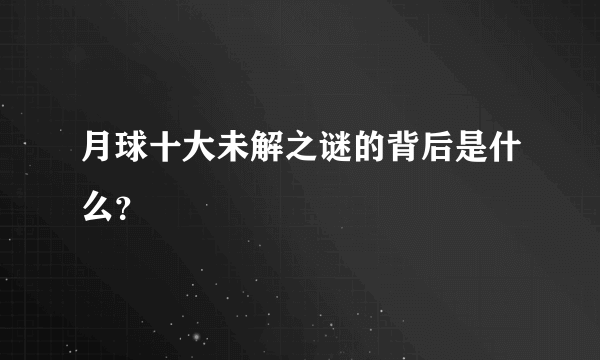 月球十大未解之谜的背后是什么?